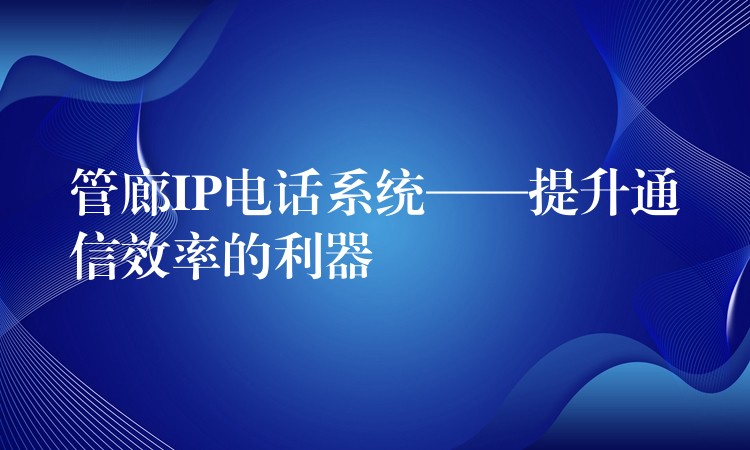 管廊IP电话系统——提升通信效率的利器